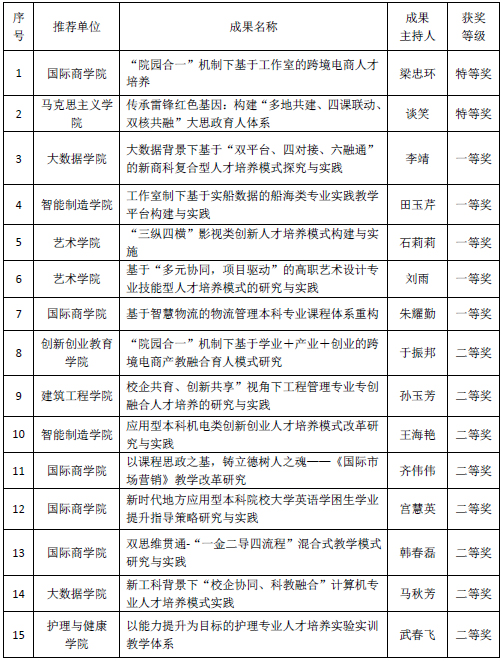 | 序号 | 推荐单位 | 成果名称 | 成果主持人 | 获奖等级 |
|---|---|---|---|---|
| 1 | 国际商学院 | “院园合一”机制下基于工作室的跨境电商人才培养 | 梁忠环 | 特等奖 |
| 2 | 马克思主义学院 | 传承雷锋红色基因：构建“多地共建、四课联动、双核共融”大思政育人体系 | 谈笑 | 特等奖 |
| 3 | 大数据学院 | 大数据背景下基于“双平台、四对接、六融通”的新商科复合型人才培养模式探究与实践 | 李靖 | 一等奖 |
| 4 | 智能制造学院 | 工作室制下基于实船数据的船海类专业实践教学平台构建与实践 | 田玉芹 | 一等奖 |
| 5 | 艺术学院 | “三纵四横”影视类创新人才培养模式构建与实施 | 石莉莉 | 一等奖 |
| 6 | 艺术学院 | 基于“多元协同，项目驱动”的高职艺术设计专业技能型人才培养模式的研究与实践 | 刘雨 | 一等奖 |
| 7 | 国际商学院 | 基于智慧物流的物流管理本科专业课程体系重构 | 朱耀勤 | 一等奖 |
| 8 | 创新创业教育学院 | “院园合一”机制下基于学业＋产业＋创业的跨境电商产教融合育人模式研究 | 于振邦 | 二等奖 |
| 9 | 建筑工程学院 | 校企共育、创新共享”视角下工程管理专业专创融合人才培养的研究与实践 | 孙玉芳 | 二等奖 |
| 10 | 智能制造学院 | 应用型本科机电类创新创业人才培养模式改革研究与实践 | 王海艳 | 二等奖 |
| 11 | 国际商学院 | 以课程思政之基，铸立德树人之魂——《国际市场营销》教学改革研究 | 齐伟伟 | 二等奖 |
| 12 | 国际商学院 | 新时代地方应用型本科院校大学英语学困生学业提升指导策略研究与实践 | 宫慧英 | 二等奖 |
| 13 | 国际商学院 | 双思维贯通-“一金二导四流程”混合式教学模式研究与实践 | 韩春磊 | 二等奖 |
| 14 | 大数据学院 | 新工科背景下“校企协同、科教融合”计算机专业人才培养模式实践 | 马秋芳 | 二等奖 |
| 15 | 护理与健康学院 | 以能力提升为目标的护理专业人才培养实验实训教学体系 | 武春飞 | 二等奖 |